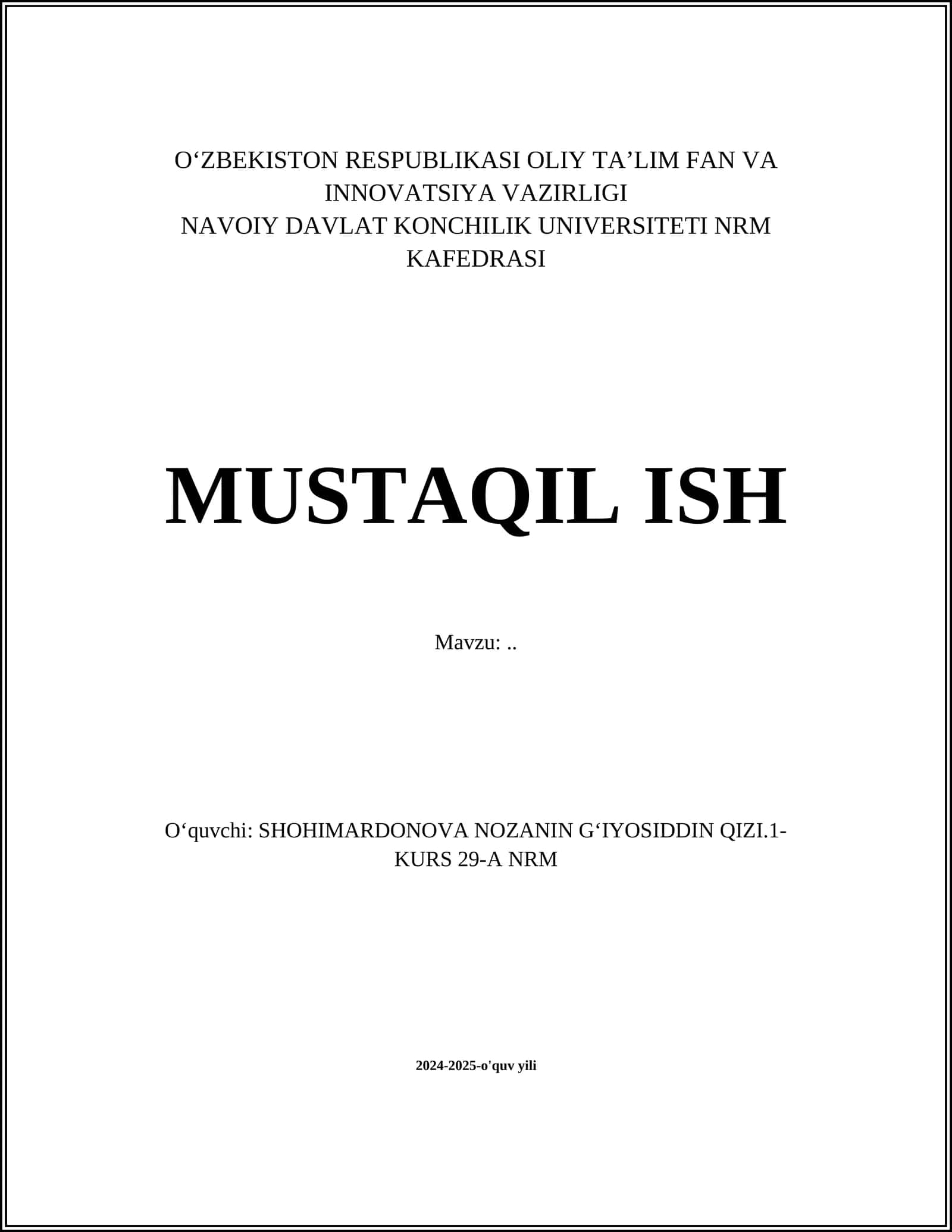 O‘ZBEKISTON RESPUBLIKASI OLIY TA’LIM FAN VA INNOVATSIYA VAZIRLIGI
NAVOIY DAVLAT KONCHILIK UNIVERSITETI NRM KAFEDRASI

MUSTAQIL ISH

Mavzu: ..

O‘quvchi: SHOHIMARDONOVA NOZANIN G‘IYOSIDDIN QIZI.1-KURS 29-A NRM

2024-2025-o'quv yili